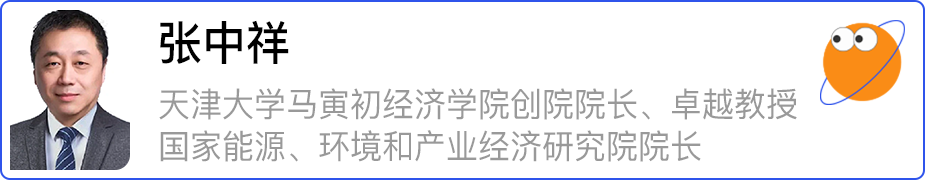 张中祥

天津大学马寅初经济学院创院院长、卓越教授
国家能源、环境和产业经济研究院院长